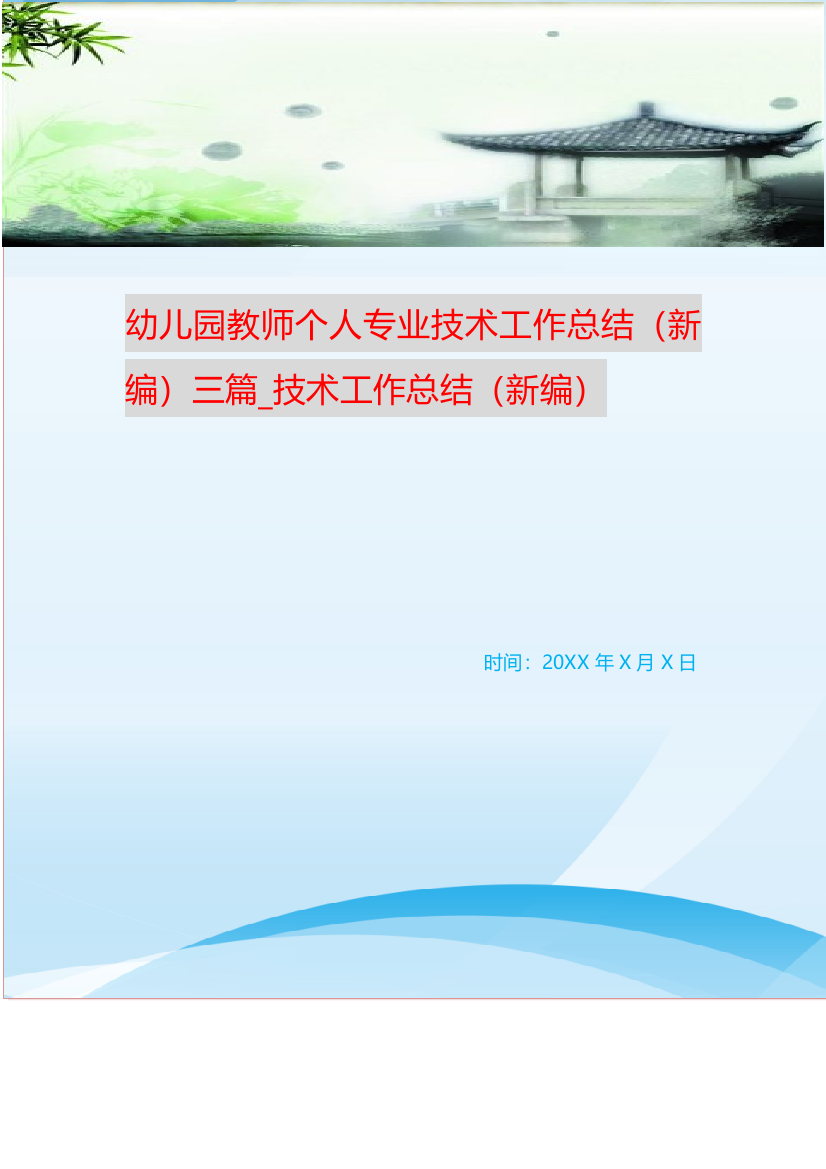 幼儿园教师个人专业技术工作总结（新编）三篇_技术工作总结（新编）

时间：20XX 年 X 月 X 日